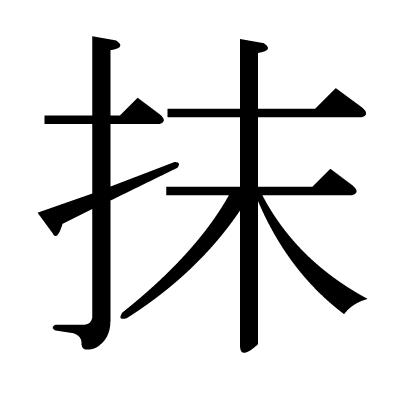 抹